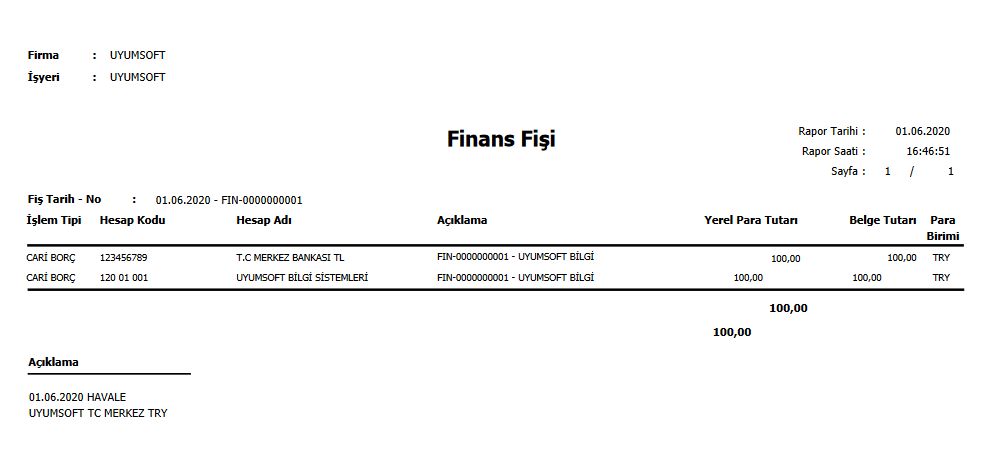 Firma : UYUMSOFT
İşyeri : UYUMSOFT

Finans Fişi

Rapor Tarihi : 01.06.2020
Rapor Saati : 16:46:51
Sayfa : 1 / 1

Fiş Tarih - No : 01.06.2020 - FIN-0000000001

| İşlem Tipi | Hesap Kodu | Hesap Adı | Açıklama | Yerel Para Tutarı | Belge Tutarı | Para Birimi |
|---|---|---|---|---|---|---|
| CARİ BORÇ | 123456789 | T.C MERKEZ BANKASI TL | FIN-0000000001 - UYUMSOFT BİLGİ | 100,00 | 100,00 | TRY |
| CARİ BORÇ | 120 01 001 | UYUMSOFT BİLGİ SİSTEMLERİ | FIN-0000000001 - UYUMSOFT BİLGİ | 100,00 | 100,00 | TRY |

100,00

100,00

Açıklama

01.06.2020 HAVALE
UYUMSOFT TC MERKEZ TRY